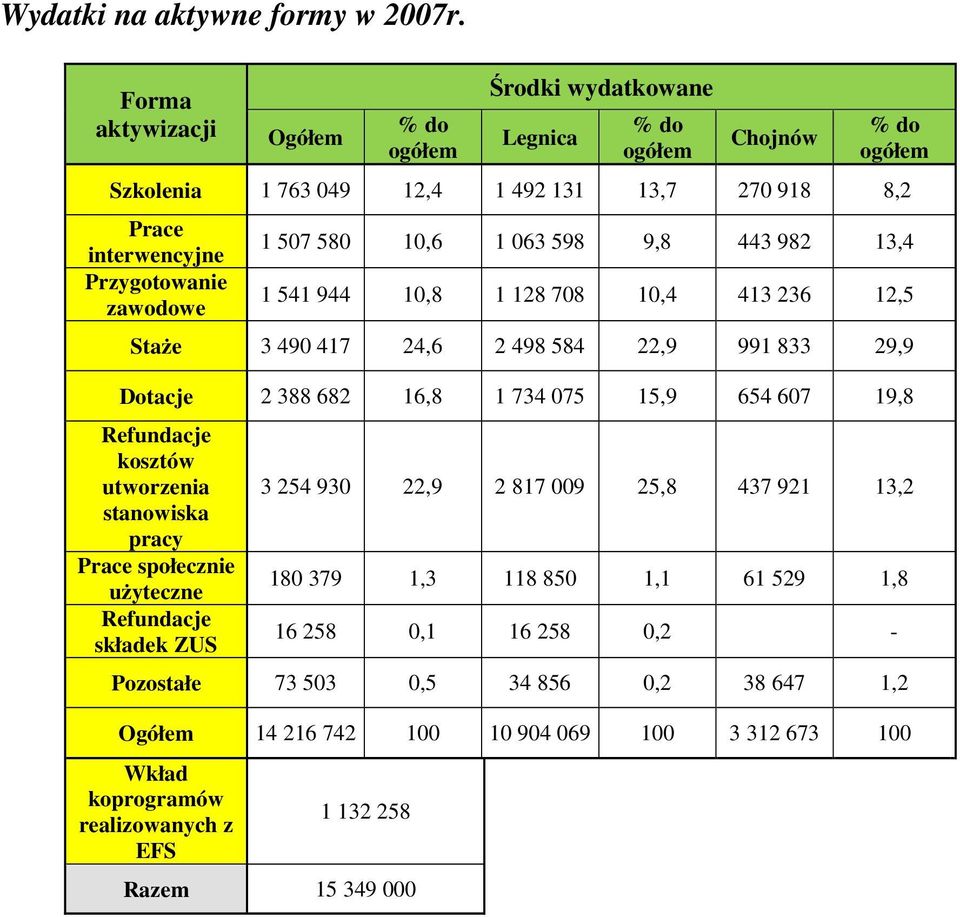 Wydatki na aktywne formy w 2007r.

| Forma aktywizacji | Środki wydatkowane | | | | | |
|---|---|---|---|---|---|---|
| | Ogółem | % do ogółem | Legnica | % do ogółem | Chojnów | % do ogółem |
| Szkolenia | 1 763 049 | 12,4 | 1 492 131 | 13,7 | 270 918 | 8,2 |
| Prace interwencyjne | 1 507 580 | 10,6 | 1 063 598 | 9,8 | 443 982 | 13,4 |
| Przygotowanie zawodowe | 1 541 944 | 10,8 | 1 128 708 | 10,4 | 413 236 | 12,5 |
| Staże | 3 490 417 | 24,6 | 2 498 584 | 22,9 | 991 833 | 29,9 |
| Dotacje | 2 388 682 | 16,8 | 1 734 075 | 15,9 | 654 607 | 19,8 |
| Refundacje kosztów utworzenia stanowiska pracy | 3 254 930 | 22,9 | 2 817 009 | 25,8 | 437 921 | 13,2 |
| Prace społecznie użyteczne | 180 379 | 1,3 | 118 850 | 1,1 | 61 529 | 1,8 |
| Refundacje składek ZUS | 16 258 | 0,1 | 16 258 | 0,2 | | - |
| Pozostałe | 73 503 | 0,5 | 34 856 | 0,2 | 38 647 | 1,2 |
| Ogółem | 14 216 742 | 100 | 10 904 069 | 100 | 3 312 673 | 100 |
| Wkład koprogramów realizowanych z EFS | 1 132 258 | | | | | |
| Razem | 15 349 000 | | | | | |